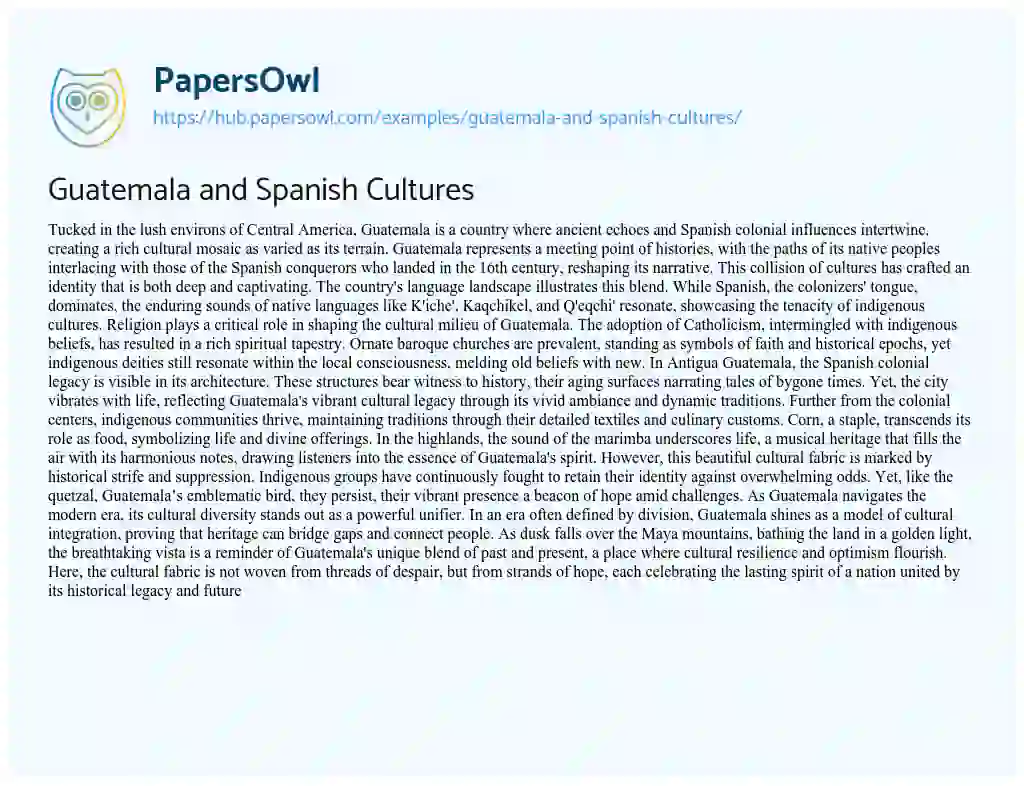 PapersOwl

https://hub.papersowl.com/examples/guatemala-and-spanish-cultures/

Guatemala and Spanish Cultures

Tucked in the lush environs of Central America, Guatemala is a country where ancient echoes and Spanish colonial influences intertwine, creating a rich cultural mosaic as varied as its terrain. Guatemala represents a meeting point of histories, with the paths of its native peoples interlacing with those of the Spanish conquerors who landed in the 16th century, reshaping its narrative. This collision of cultures has crafted an identity that is both deep and captivating. The country's language landscape illustrates this blend. While Spanish, the colonizers' tongue, dominates, the enduring sounds of native languages like K'iche', Kaqchikel, and Q'eqchi' resonate, showcasing the tenacity of indigenous cultures. Religion plays a critical role in shaping the cultural milieu of Guatemala. The adoption of Catholicism, intermingled with indigenous beliefs, has resulted in a rich spiritual tapestry. Ornate baroque churches are prevalent, standing as symbols of faith and historical epochs, yet indigenous deities still resonate within the local consciousness, melding old beliefs with new. In Antigua Guatemala, the Spanish colonial legacy is visible in its architecture. These structures bear witness to history, their aging surfaces narrating tales of bygone times. Yet, the city vibrates with life, reflecting Guatemala's vibrant cultural legacy through its vivid ambiance and dynamic traditions. Further from the colonial centers, indigenous communities thrive, maintaining traditions through their detailed textiles and culinary customs. Corn, a staple, transcends its role as food, symbolizing life and divine offerings. In the highlands, the sound of the marimba underscores life, a musical heritage that fills the air with its harmonious notes, drawing listeners into the essence of Guatemala's spirit. However, this beautiful cultural fabric is marked by historical strife and suppression. Indigenous groups have continuously fought to retain their identity against overwhelming odds. Yet, like the quetzal, Guatemala's emblematic bird, they persist, their vibrant presence a beacon of hope amid challenges. As Guatemala navigates the modern era, its cultural diversity stands out as a powerful unifier. In an era often defined by division, Guatemala shines as a model of cultural integration, proving that heritage can bridge gaps and connect people. As dusk falls over the Maya mountains, bathing the land in a golden light, the breathtaking vista is a reminder of Guatemala's unique blend of past and present, a place where cultural resilience and optimism flourish. Here, the cultural fabric is not woven from threads of despair, but from strands of hope, each celebrating the lasting spirit of a nation united by its historical legacy and future